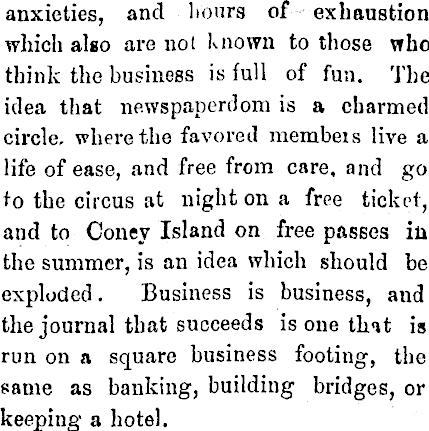 anxieties, and hours of exhaustion which also are not known to those who think the business is full of fun. The idea that newspaperdom is a charmed circle, where the favored members live a life of ease, and free from care, and go to the circus at night on a free ticket, and to Coney Island on free passes in the summer, is an idea which should be exploded. Business is business, and the journal that succeeds is one that is run on a square business footing, the same as banking, building bridges, or keeping a hotel.